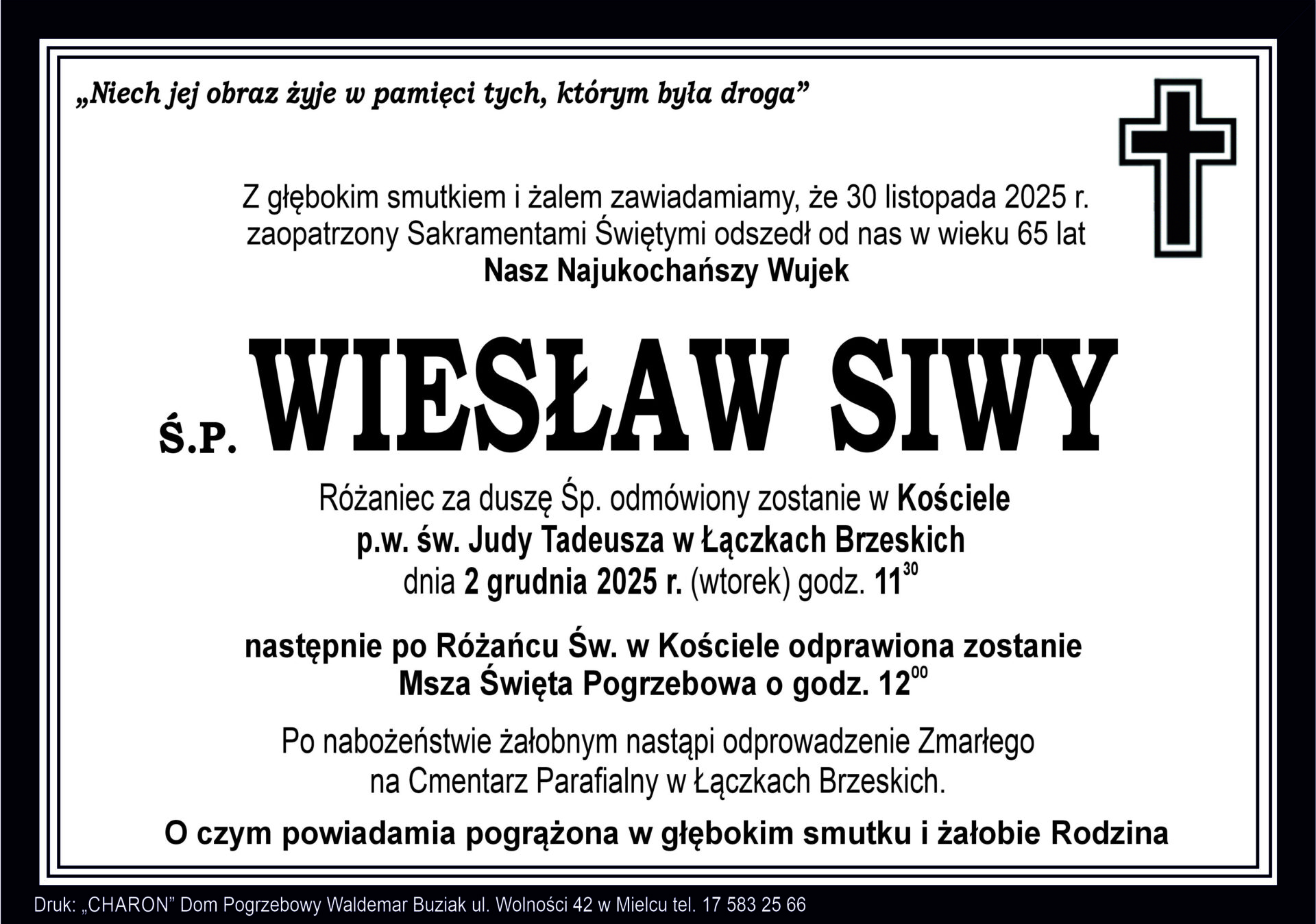 „Niech jej obraz żyje w pamięci tych, którym była droga”

Z głębokim smutkiem i żalem zawiadamiamy, że 30 listopada 2025 r. zaopatrzony Sakramentami Świętymi odszedł od nas w wieku 65 lat

Nasz Najukochańszy Wujek

Ś.P. WIESŁAW SIWY

Różaniec za duszę Śp. odmówiony zostanie w Kościele p.w. św. Judy Tadeusza w Łączkach Brzeskich dnia 2 grudnia 2025 r. (wtorek) godz. $11^{30}$

następnie po Różańcu Św. w Kościele odprawiona zostanie Msza Święta Pogrzebowa o godz. $12^{00}$

Po nabożeństwie żałobnym nastąpi odprowadzenie Zmarłego na Cmentarz Parafialny w Łączkach Brzeskich.

O czym powiadamia pogrążona w głębokim smutku i żałobie Rodzina

Druk: „CHARON” Dom Pogrzebowy Waldemar Buziak ul. Wolności 42 w Mielcu tel. 17 583 25 66